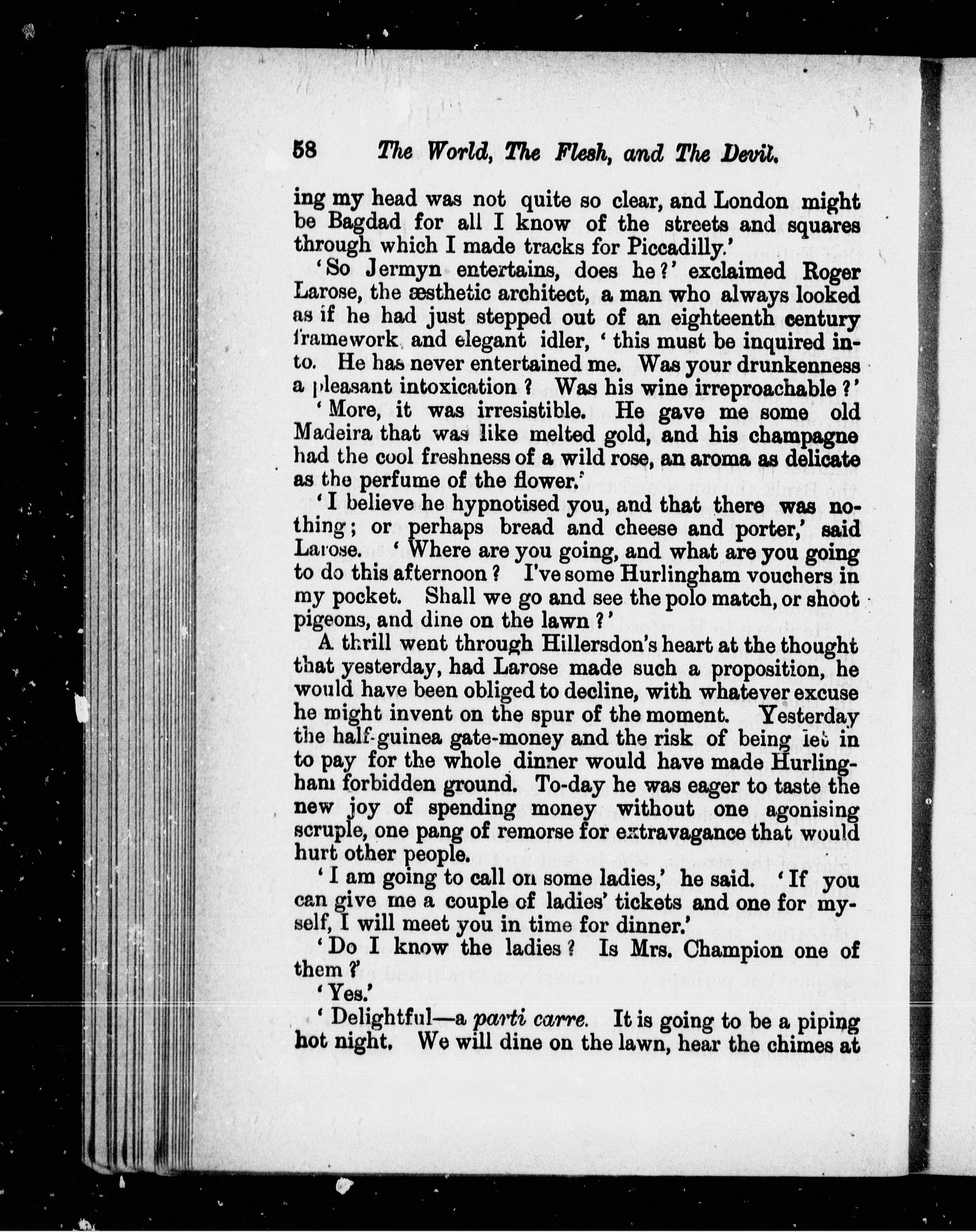 58 The World, The Flesh, and The Devil.

ing my head was not quite so clear, and London might be Bagdad for all I know of the streets and squares through which I made tracks for Piccadilly.'

'So Jermyn entertains, does he?' exclaimed Roger Larose, the æsthetic architect, a man who always looked as if he had just stepped out of an eighteenth century framework and elegant idler, 'this must be inquired into. He has never entertained me. Was your drunkenness a pleasant intoxication? Was his wine irreproachable?'

'More, it was irresistible. He gave me some old Madeira that was like melted gold, and his champagne had the cool freshness of a wild rose, an aroma as delicate as the perfume of the flower.'

'I believe he hypnotised you, and that there was nothing; or perhaps bread and cheese and porter,' said Larose. 'Where are you going, and what are you going to do this afternoon? I've some Hurlingham vouchers in my pocket. Shall we go and see the polo match, or shoot pigeons, and dine on the lawn?'

A thrill went through Hillersdon's heart at the thought that yesterday, had Larose made such a proposition, he would have been obliged to decline, with whatever excuse he might invent on the spur of the moment. Yesterday the half-guinea gate-money and the risk of being let in to pay for the whole dinner would have made Hurlingham forbidden ground. To-day he was eager to taste the new joy of spending money without one agonising scruple, one pang of remorse for extravagance that would hurt other people.

'I am going to call on some ladies,' he said. 'If you can give me a couple of ladies' tickets and one for myself, I will meet you in time for dinner.'

'Do I know the ladies? Is Mrs. Champion one of them?'

'Yes.'

'Delightful—a parti carre. It is going to be a piping hot night. We will dine on the lawn, hear the chimes at